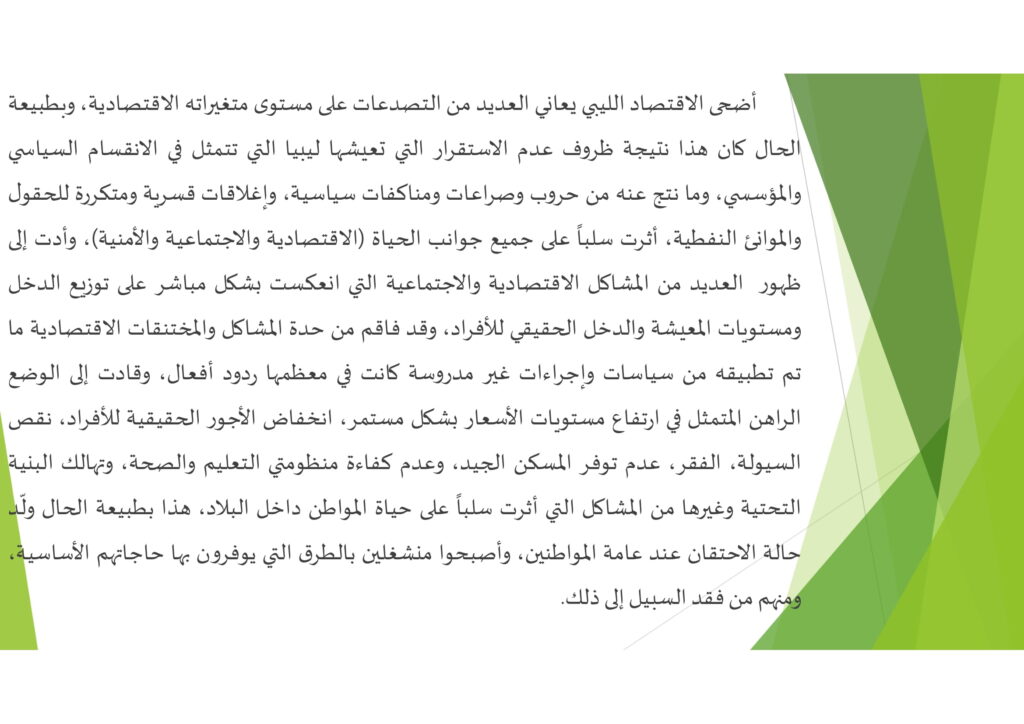 أضحى الاقتصاد الليبي يعاني العديد من التصدعات على مستوى متغيراته الاقتصادية، وبطبيعة الحال كان هذا نتيجة ظروف عدم الاستقرار التي تعيشها ليبيا التي تتمثل في الانقسام السياسي والمؤسسي، وما نتج عنه من حروب وصراعات ومناكفات سياسية، وإغلاقات قسرية ومتكررة للحقول والموانئ النفطية، أثرت سلباً على جميع جوانب الحياة (الاقتصادية والاجتماعية والأمنية)، وأدت إلى ظهور العديد من المشاكل الاقتصادية والاجتماعية التي انعكست بشكل مباشر على توزيع الدخل ومستويات المعيشة والدخل الحقيقي للأفراد، وقد فاقم من حدة المشاكل والمختنقات الاقتصادية ما تم تطبيقه من سياسات وإجراءات غير مدروسة كانت في معظمها ردود أفعال، وقادت إلى الوضع الراهن المتمثل في ارتفاع مستويات الأسعار بشكل مستمر، انخفاض الأجور الحقيقية للأفراد، نقص السيولة، الفقر، عدم توفر المسكن الجيد، وعدم كفاءة منظومتي التعليم والصحة، وتهالك البنية التحتية وغيرها من المشاكل التي أثرت سلباً على حياة المواطن داخل البلاد، هذا بطبيعة الحال ولّد حالة الاحتقان عند عامة المواطنين، وأصبحوا منشغلين بالطرق التي يوفرون بها حاجاتهم الأساسية، ومنهم من فقد السبيل إلى ذلك.